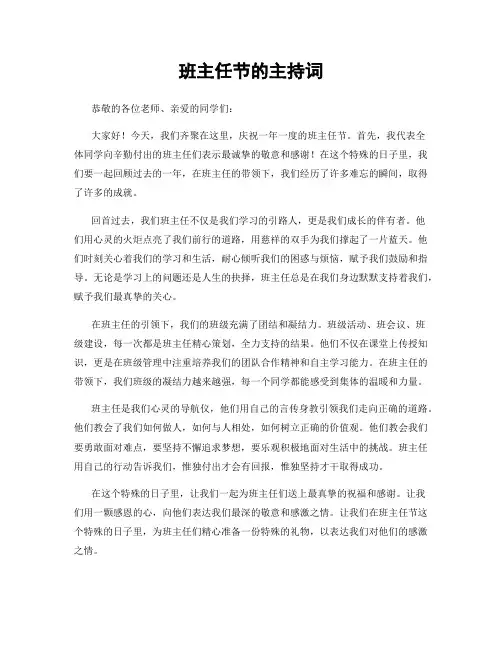 班主任节的主持词

恭敬的各位老师、亲爱的同学们：

大家好！今天，我们齐聚在这里，庆祝一年一度的班主任节。首先，我代表全体同学向辛勤付出的班主任们表示最诚挚的敬意和感谢！在这个特殊的日子里，我们要一起回顾过去的一年，在班主任的带领下，我们经历了许多难忘的瞬间，取得了许多的成就。

回首过去，我们班主任不仅是我们学习的引路人，更是我们成长的伴有者。他们用心灵的火炬点亮了我们前行的道路，用慈祥的双手为我们撑起了一片蓝天。他们时刻关心着我们的学习和生活，耐心倾听我们的困惑与烦恼，赋予我们鼓励和指导。无论是学习上的问题还是人生的抉择，班主任总是在我们身边默默支持着我们，赋予我们最真挚的关心。

在班主任的引领下，我们的班级充满了团结和凝结力。班级活动、班会议、班级建设，每一次都是班主任精心策划，全力支持的结果。他们不仅在课堂上传授知识，更是在班级管理中注重培养我们的团队合作精神和自主学习能力。在班主任的带领下，我们班级的凝结力越来越强，每一个同学都能感受到集体的温暖和力量。

班主任是我们心灵的导航仪，他们用自己的言传身教引领我们走向正确的道路。他们教会了我们如何做人，如何与人相处，如何树立正确的价值观。他们教会我们要勇敢面对难点，要坚持不懈追求梦想，要乐观积极地面对生活中的挑战。班主任用自己的行动告诉我们，惟独付出才会有回报，惟独坚持才干取得成功。

在这个特殊的日子里，让我们一起为班主任们送上最真挚的祝福和感谢。让我们用一颗感恩的心，向他们表达我们最深的敬意和感激之情。让我们在班主任节这个特殊的日子里，为班主任们精心准备一份特殊的礼物，以表达我们对他们的感激之情。